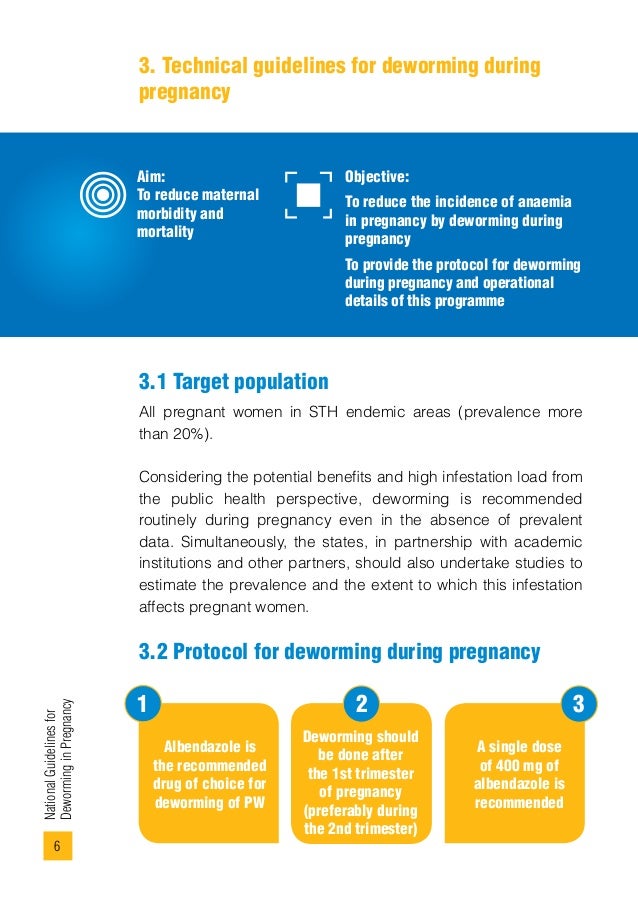 3. Technical guidelines for deworming during pregnancy

Aim:
To reduce maternal morbidity and mortality

Objective:
To reduce the incidence of anaemia in pregnancy by deworming during pregnancy

To provide the protocol for deworming during pregnancy and operational details of this programme

3.1 Target population

All pregnant women in STH endemic areas (prevalence more than 20%).

Considering the potential benefits and high infestation load from the public health perspective, deworming is recommended routinely during pregnancy even in the absence of prevalent data. Simultaneously, the states, in partnership with academic institutions and other partners, should also undertake studies to estimate the prevalence and the extent to which this infestation affects pregnant women.

3.2 Protocol for deworming during pregnancy

1
Albendazole is the recommended drug of choice for deworming of PW

2
Deworming should be done after the 1st trimester of pregnancy (preferably during the 2nd trimester)

3
A single dose of 400 mg of albendazole is recommended

National Guidelines for Deworming in Pregnancy

6